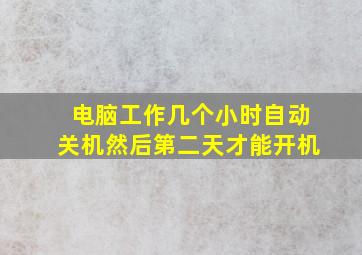 电脑工作几个小时自动关机然后第二天才能开机